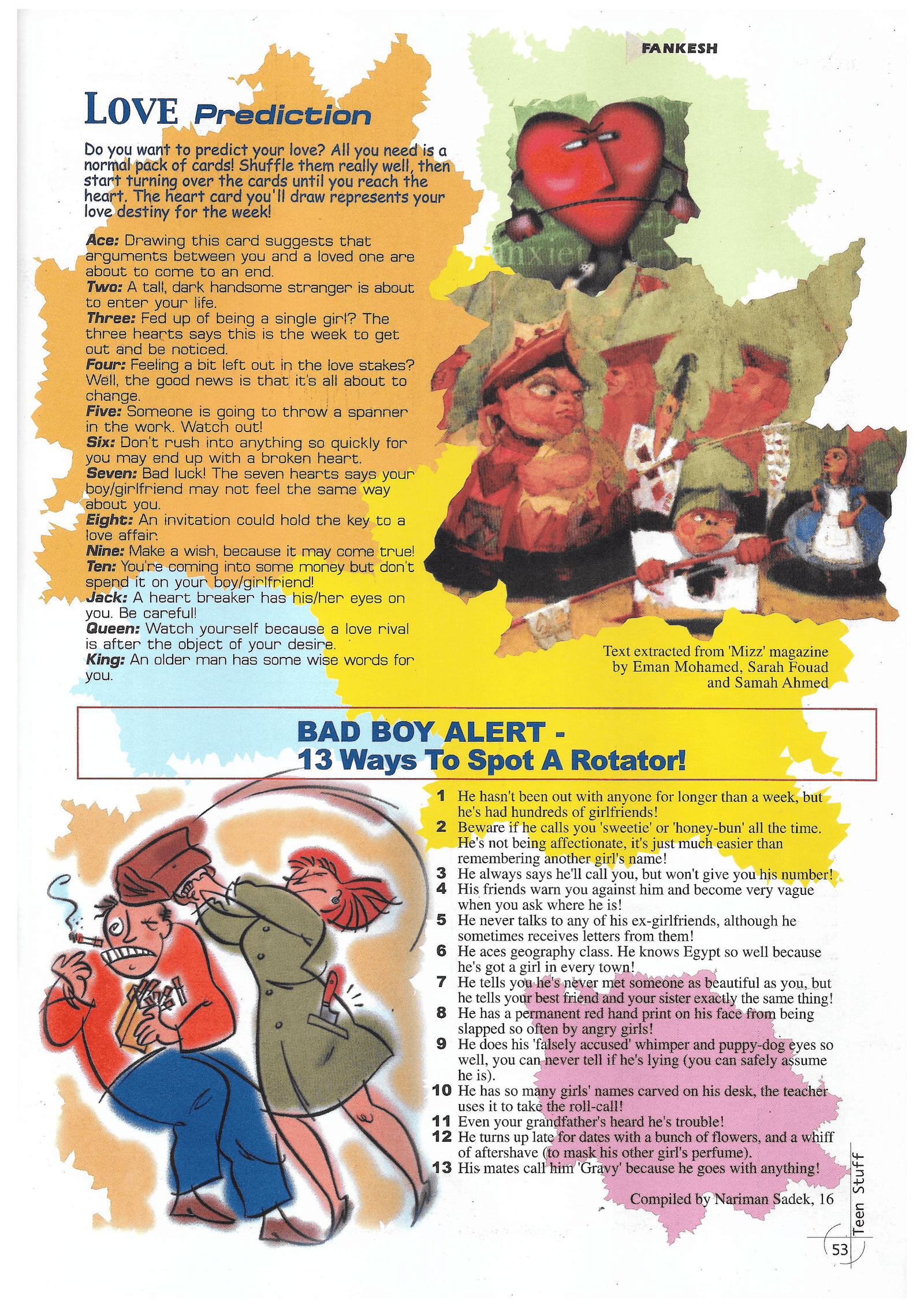 FANKESH

LOVE Prediction

Do you want to predict your love? All you need is a normal pack of cards! Shuffle them really well, then start turning over the cards until you reach the heart. The heart card you'll draw represents your love destiny for the week!

Ace: Drawing this card suggests that arguments between you and a loved one are about to come to an end.
Two: A tall, dark handsome stranger is about to enter your life.
Three: Fed up of being a single girl? The three hearts says this is the week to get out and be noticed.
Four: Feeling a bit left out in the love stakes? Well, the good news is that it's all about to change.
Five: Someone is going to throw a spanner in the work. Watch out!
Six: Don't rush into anything so quickly for you may end up with a broken heart.
Seven: Bad luck! The seven hearts says your boy/girlfriend may not feel the same way about you.
Eight: An invitation could hold the key to a love affair.
Nine: Make a wish, because it may come true!
Ten: You're coming into some money but don't spend it on your boy/girlfriend!
Jack: A heart breaker has his/her eyes on you. Be careful!
Queen: Watch yourself because a love rival is after the object of your desire.
King: An older man has some wise words for you.

Text extracted from 'Mizz' magazine by Eman Mohamed, Sarah Fouad and Samah Ahmed

BAD BOY ALERT -
13 Ways To Spot A Rotator!

1 He hasn't been out with anyone for longer than a week, but he's had hundreds of girlfriends!
2 Beware if he calls you 'sweetie' or 'honey-bun' all the time. He's not being affectionate, it's just much easier than remembering another girl's name!
3 He always says he'll call you, but won't give you his number!
4 His friends warn you against him and become very vague when you ask where he is!
5 He never talks to any of his ex-girlfriends, although he sometimes receives letters from them!
6 He aces geography class. He knows Egypt so well because he's got a girl in every town!
7 He tells you he's never met someone as beautiful as you, but he tells your best friend and your sister exactly the same thing!
8 He has a permanent red hand print on his face from being slapped so often by angry girls!
9 He does his 'falsely accused' whimper and puppy-dog eyes so well, you can never tell if he's lying (you can safely assume he is).
10 He has so many girls' names carved on his desk, the teacher uses it to take the roll-call!
11 Even your grandfather's heard he's trouble!
12 He turns up late for dates with a bunch of flowers, and a whiff of aftershave (to mask his other girl's perfume).
13 His mates call him 'Gravy' because he goes with anything!

Compiled by Nariman Sadek, 16

Teen Stuff

53